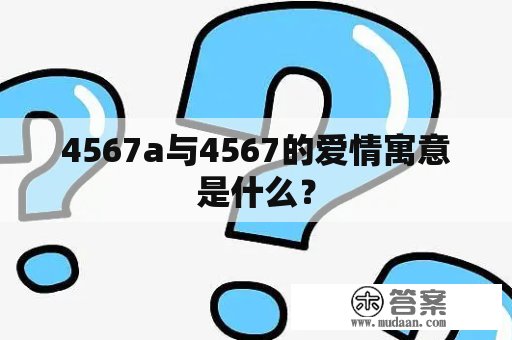 4567a与4567的爱情寓意是什么？

木 答案
www.mudaan.com